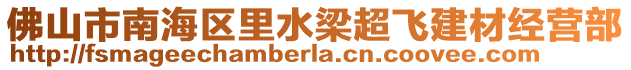 佛山市南海区里水梁超飞建材经营部
http://fsmageechamberla.cn.coovee.com